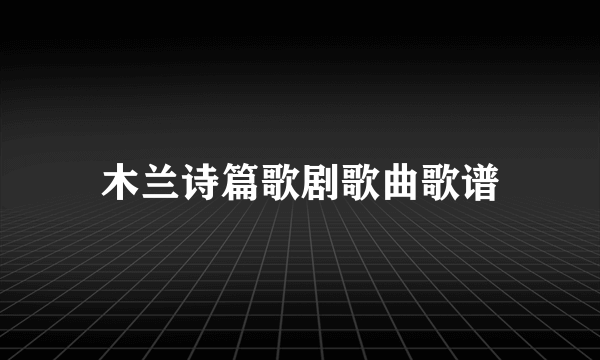 木兰诗篇歌剧歌曲歌谱